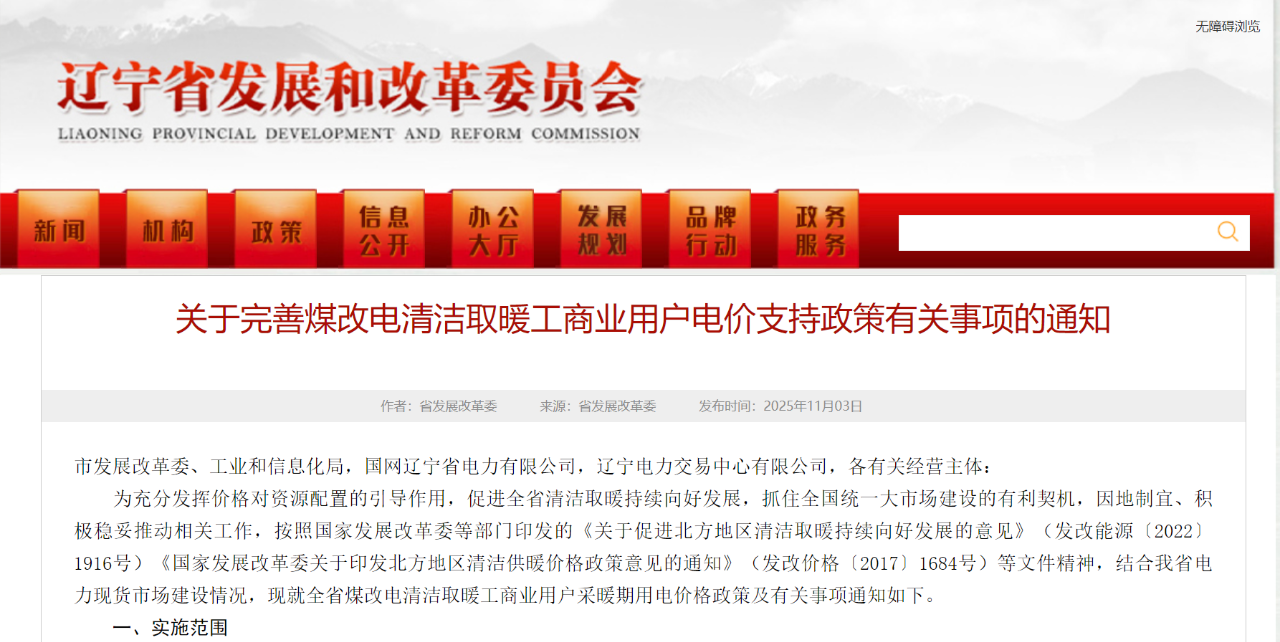 无障碍浏览

辽宁省发展和改革委员会
LIAONING PROVINCIAL DEVELOPMENT AND REFORM COMMISSION

新闻 机构 政策 信息公开 办公大厅 发展规划 品牌行动 政务服务

关于完善煤改电清洁取暖工商业用户电价支持政策有关事项的通知

作者：省发展改革委 来源：省发展改革委 发布时间：2025年11月03日

市发展改革委、工业和信息化局，国网辽宁省电力有限公司，辽宁电力交易中心有限公司，各有关经营主体：

为充分发挥价格对资源配置的引导作用，促进全省清洁取暖持续向好发展，抓住全国统一大市场建设的有利契机，因地制宜、积极稳妥推动相关工作，按照国家发展改革委等部门印发的《关于促进北方地区清洁取暖持续向好发展的意见》（发改能源〔2022〕1916号）《国家发展改革委关于印发北方地区清洁供暖价格政策意见的通知》（发改价格〔2017〕1684号）等文件精神，结合我省电力现货市场建设情况，现就全省煤改电清洁取暖工商业用户采暖期用电价格政策及有关事项通知如下。

一、实施范围